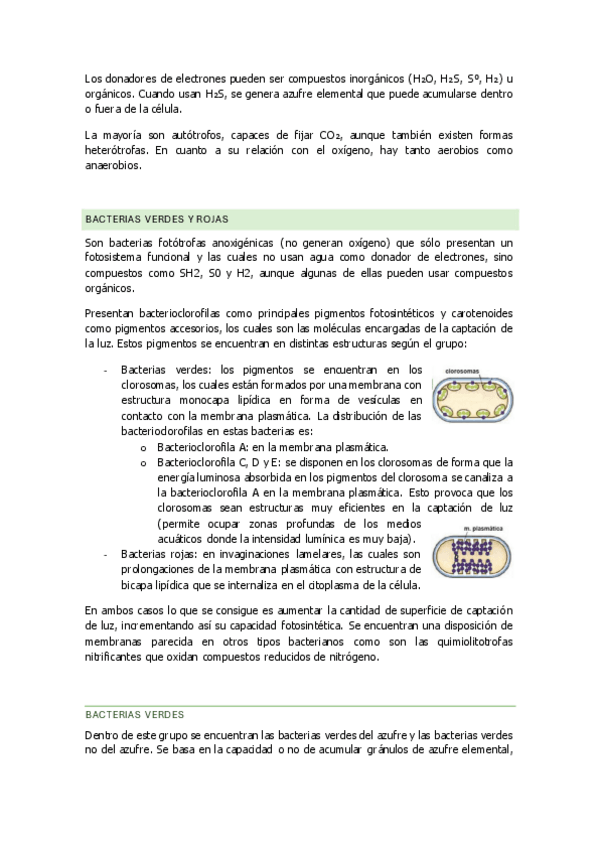 Los donadores de electrones pueden ser compuestos inorgánicos ($H_2O$, $H_2S$, $S^0$, $H_2$) u orgánicos. Cuando usan $H_2S$, se genera azufre elemental que puede acumularse dentro o fuera de la célula.

La mayoría son autótrofos, capaces de fijar $CO_2$, aunque también existen formas heterótrofas. En cuanto a su relación con el oxígeno, hay tanto aerobios como anaerobios.

BACTERIAS VERDES Y ROJAS

Son bacterias fotótrofas anoxigénicas (no generan oxígeno) que sólo presentan un fotosistema funcional y las cuales no usan agua como donador de electrones, sino compuestos como SH2, S0 y H2, aunque algunas de ellas pueden usar compuestos orgánicos.

Presentan bacterioclorofilas como principales pigmentos fotosintéticos y carotenoides como pigmentos accesorios, los cuales son las moléculas encargadas de la captación de la luz. Estos pigmentos se encuentran en distintas estructuras según el grupo:

- Bacterias verdes: los pigmentos se encuentran en los clorosomas, los cuales están formados por una membrana con estructura monocapa lipídica en forma de vesículas en contacto con la membrana plasmática. La distribución de las bacterioclorofilas en estas bacterias es:
  o Bacterioclorofila A: en la membrana plasmática.
  o Bacterioclorofila C, D y E: se disponen en los clorosomas de forma que la energía luminosa absorbida en los pigmentos del clorosoma se canaliza a la bacterioclorofila A en la membrana plasmática. Esto provoca que los clorosomas sean estructuras muy eficientes en la captación de luz (permite ocupar zonas profundas de los medios acuáticos donde la intensidad lumínica es muy baja).
- Bacterias rojas: en invaginaciones lamelares, las cuales son prolongaciones de la membrana plasmática con estructura de bicapa lipídica que se internaliza en el citoplasma de la célula.

clorosomas

m. plasmática

En ambos casos lo que se consigue es aumentar la cantidad de superficie de captación de luz, incrementando así su capacidad fotosintética. Se encuentran una disposición de membranas parecida en otros tipos bacterianos como son las quimiolitotrofas nitrificantes que oxidan compuestos reducidos de nitrógeno.

BACTERIAS VERDES

Dentro de este grupo se encuentran las bacterias verdes del azufre y las bacterias verdes no del azufre. Se basa en la capacidad o no de acumular gránulos de azufre elemental,